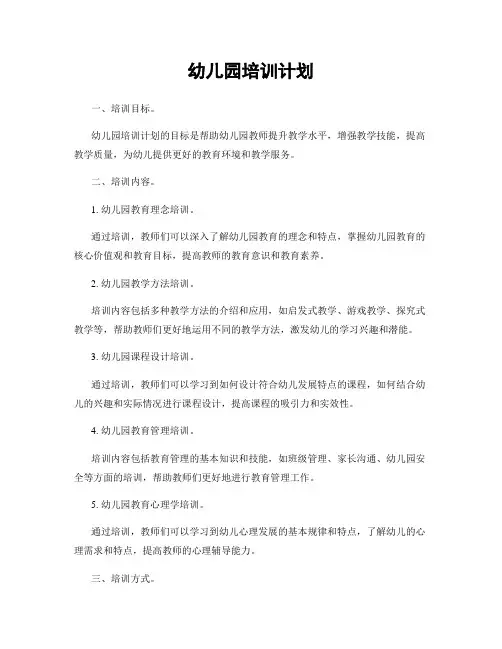 幼儿园培训计划

一、培训目标。

幼儿园培训计划的目标是帮助幼儿园教师提升教学水平，增强教学技能，提高教学质量，为幼儿提供更好的教育环境和教学服务。

二、培训内容。

1. 幼儿园教育理念培训。

通过培训，教师们可以深入了解幼儿园教育的理念和特点，掌握幼儿园教育的核心价值观和教育目标，提高教师的教育意识和教育素养。

2. 幼儿园教学方法培训。

培训内容包括多种教学方法的介绍和应用，如启发式教学、游戏教学、探究式教学等，帮助教师们更好地运用不同的教学方法，激发幼儿的学习兴趣和潜能。

3. 幼儿园课程设计培训。

通过培训，教师们可以学习到如何设计符合幼儿发展特点的课程，如何结合幼儿的兴趣和实际情况进行课程设计，提高课程的吸引力和实效性。

4. 幼儿园教育管理培训。

培训内容包括教育管理的基本知识和技能，如班级管理、家长沟通、幼儿园安全等方面的培训，帮助教师们更好地进行教育管理工作。

5. 幼儿园教育心理学培训。

通过培训，教师们可以学习到幼儿心理发展的基本规律和特点，了解幼儿的心理需求和特点，提高教师的心理辅导能力。

三、培训方式。